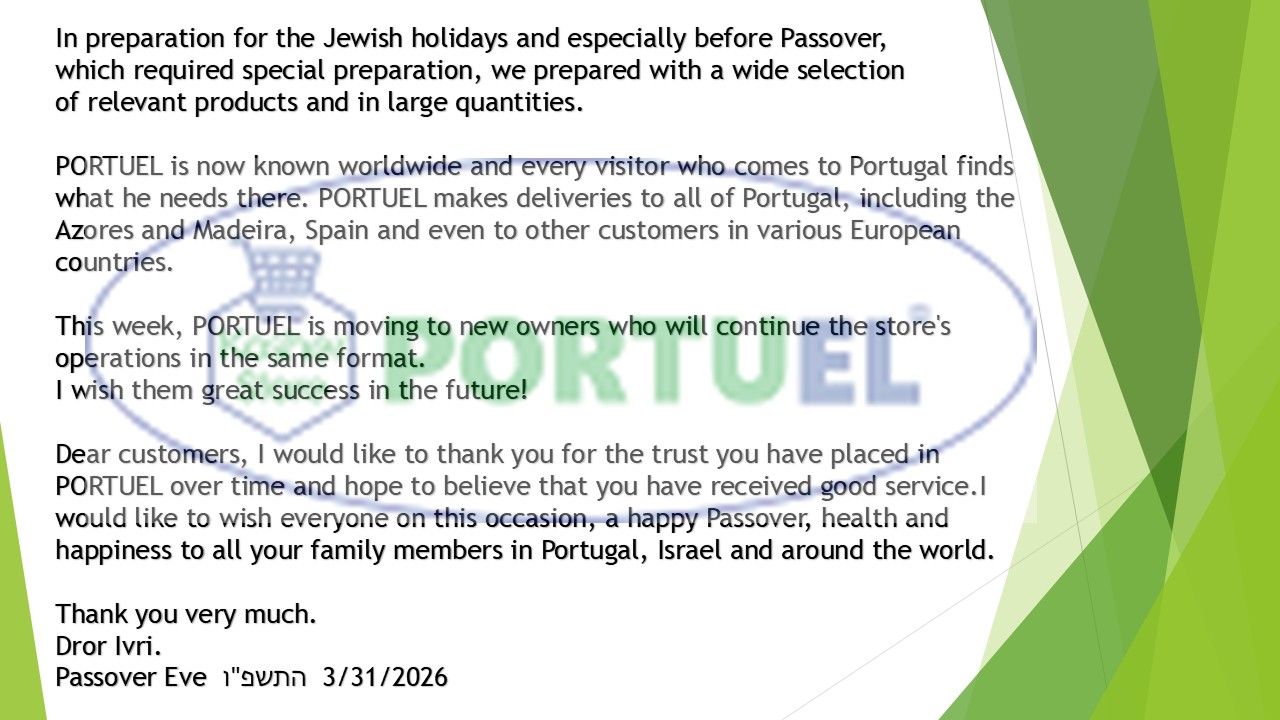 In preparation for the Jewish holidays and especially before Passover, which required special preparation, we prepared with a wide selection of relevant products and in large quantities.

PORTUEL is now known worldwide and every visitor who comes to Portugal finds what he needs there. PORTUEL makes deliveries to all of Portugal, including the Azores and Madeira, Spain and even to other customers in various European countries.

This week, PORTUEL is moving to new owners who will continue the store's operations in the same format.
I wish them great success in the future!

Dear customers, I would like to thank you for the trust you have placed in PORTUEL over time and hope to believe that you have received good service.I would like to wish everyone on this occasion, a happy Passover, health and happiness to all your family members in Portugal, Israel and around the world.

Thank you very much.
Dror Ivri.
Passover Eve התשפ"ו 3/31/2026

PORTUEL